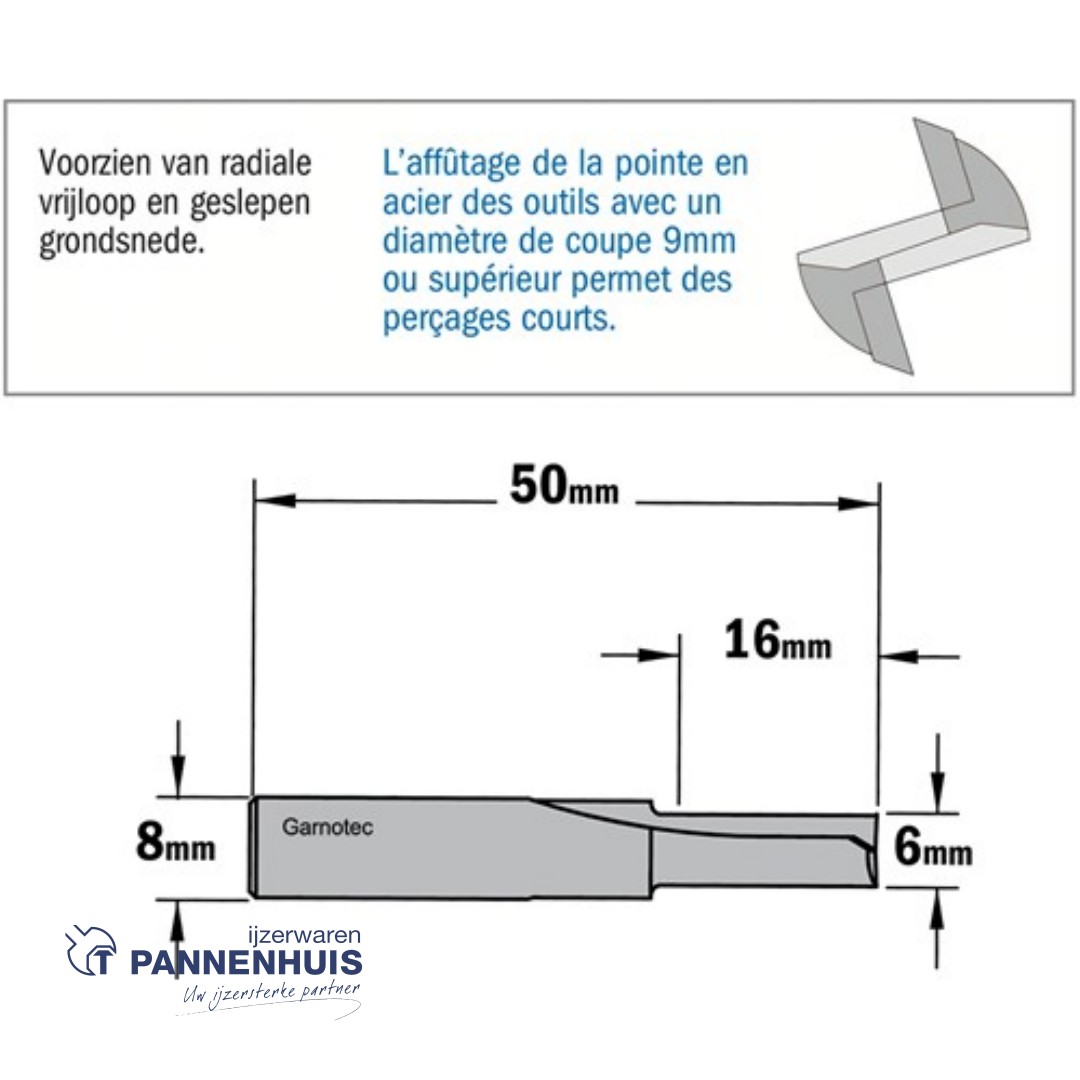 Voorzien van radiale vrijloop en geslepen grondsnede.

L'affûtage de la pointe en acier des outils avec un diamètre de coupe 9mm ou supérieur permet des perçages courts.

50mm

16mm

8mm

Garnotec

6mm

ijzerwaren
PANNENHUIS
Uw ijzersterke partner